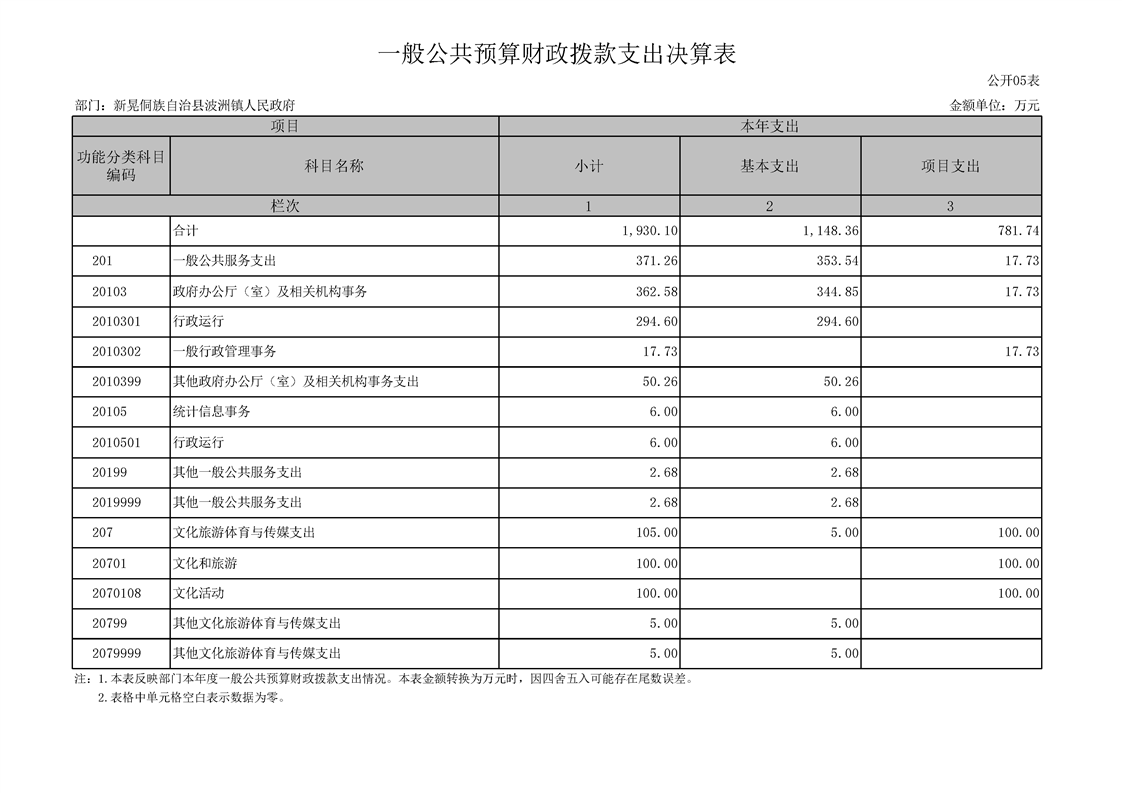 一般公共预算财政拨款支出决算表

公开05表

部门：新晃侗族自治县波洲镇人民政府

金额单位：万元

| 项目 | | 本年支出 | | |
|---|---|---|---|---|
| 功能分类科目编码 | 科目名称 | 小计 | 基本支出 | 项目支出 |
| 栏次 | | 1 | 2 | 3 |
| | 合计 | 1,930.10 | 1,148.36 | 781.74 |
| 201 | 一般公共服务支出 | 371.26 | 353.54 | 17.73 |
| 20103 | 政府办公厅（室）及相关机构事务 | 362.58 | 344.85 | 17.73 |
| 2010301 | 行政运行 | 294.60 | 294.60 | |
| 2010302 | 一般行政管理事务 | 17.73 | | 17.73 |
| 2010399 | 其他政府办公厅（室）及相关机构事务支出 | 50.26 | 50.26 | |
| 20105 | 统计信息事务 | 6.00 | 6.00 | |
| 2010501 | 行政运行 | 6.00 | 6.00 | |
| 20199 | 其他一般公共服务支出 | 2.68 | 2.68 | |
| 2019999 | 其他一般公共服务支出 | 2.68 | 2.68 | |
| 207 | 文化旅游体育与传媒支出 | 105.00 | 5.00 | 100.00 |
| 20701 | 文化和旅游 | 100.00 | | 100.00 |
| 2070108 | 文化活动 | 100.00 | | 100.00 |
| 20799 | 其他文化旅游体育与传媒支出 | 5.00 | 5.00 | |
| 2079999 | 其他文化旅游体育与传媒支出 | 5.00 | 5.00 | |

注：1.本表反映部门本年度一般公共预算财政拨款支出情况。本表金额转换为万元时，因四舍五入可能存在尾数误差。
2.表格中单元格空白表示数据为零。